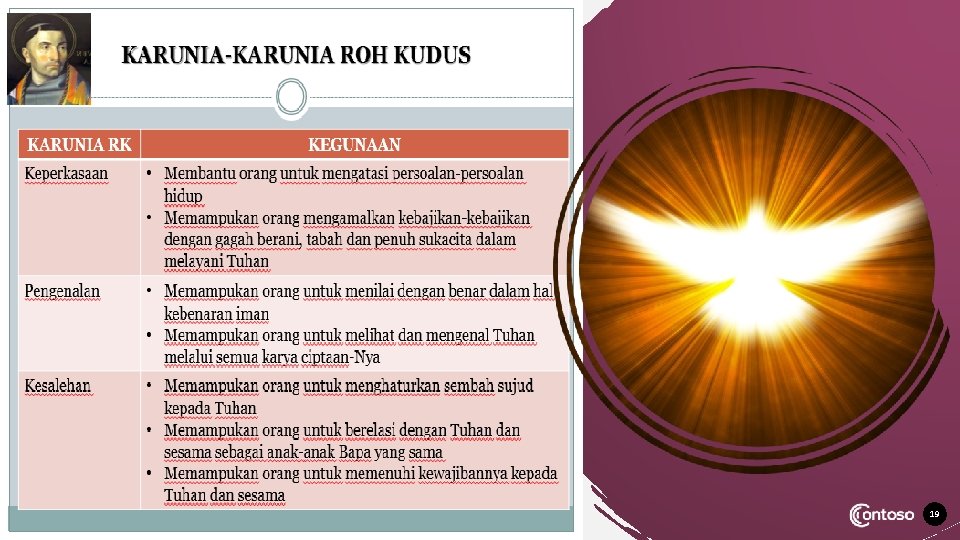 KARUNIA-KARUNIA ROH KUDUS

| KARUNIA RK | KEGUNAAN |
|---|---|
| Keperkasaan | • Membantu orang untuk mengatasi persoalan-persoalan hidup • Memampukan orang mengamalkan kebajikan-kebajikan dengan gagah berani, tabah dan penuh sukacita dalam melayani Tuhan |
| Pengenalan | • Memampukan orang untuk menilai dengan benar dalam hal kebenaran iman • Memampukan orang untuk melihat dan mengenal Tuhan melalui semua karya ciptaan-Nya |
| Kesalehan | • Memampukan orang untuk menghaturkan sembah sujud kepada Tuhan • Memampukan orang untuk berelasi dengan Tuhan dan sesama sebagai anak-anak Bapa yang sama • Memampukan orang untuk memenuhi kewajibannya kepada Tuhan dan sesama |

Contoso 19